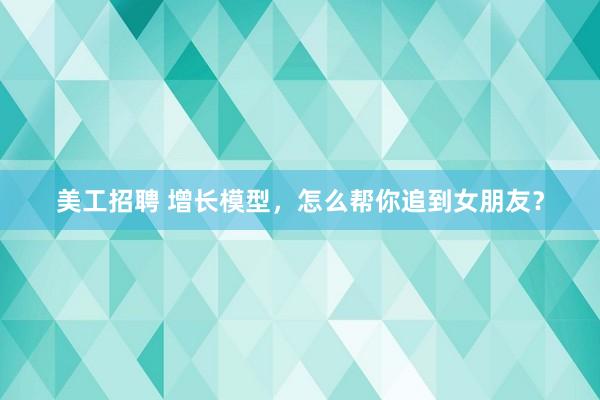 美工招聘 增长模型，怎么帮你追到女朋友?